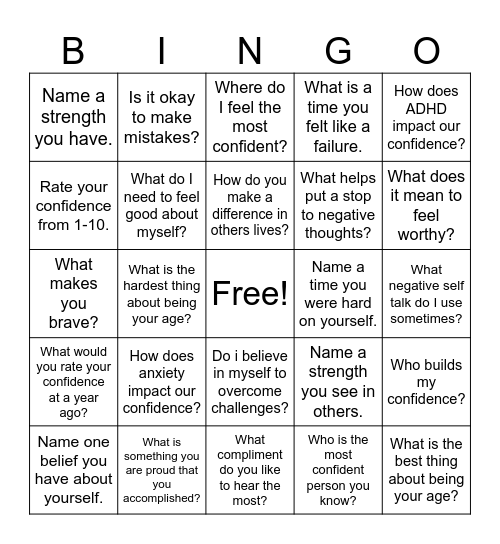 | B | I | N | G | O |
|---|---|---|---|---|
| Name a strength you have. | Is it okay to make mistakes? | Where do I feel the most confident? | What is a time you felt like a failure. | How does ADHD impact our confidence? |
| Rate your confidence from 1-10. | What do I need to feel good about myself? | How do you make a difference in others lives? | What helps put a stop to negative thoughts? | What does it mean to feel worthy? |
| What makes you brave? | What is the hardest thing about being your age? | Free! | Name a time you were hard on yourself. | What negative self talk do I use sometimes? |
| What would you rate your confidence at a year ago? | How does anxiety impact our confidence? | Do i believe in myself to overcome challenges? | Name a strength you see in others. | Who builds my confidence? |
| Name one belief you have about yourself. | What is something you are proud that you accomplished? | What compliment do you like to hear the most? | Who is the most confident person you know? | What is the best thing about being your age? |